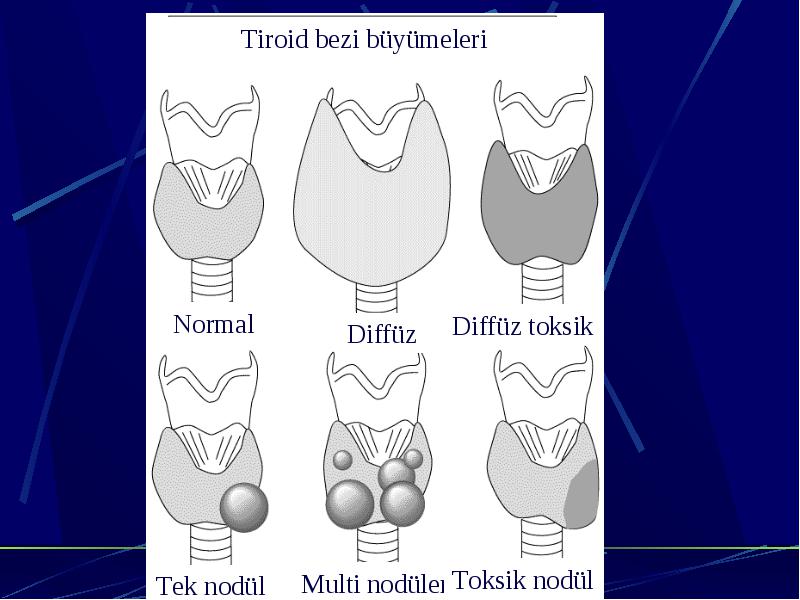 Tiroid bezi büyümeleri

Normal

Diffüz

Diffüz toksik

Tek nodül

Multi nodüler

Toksik nodül